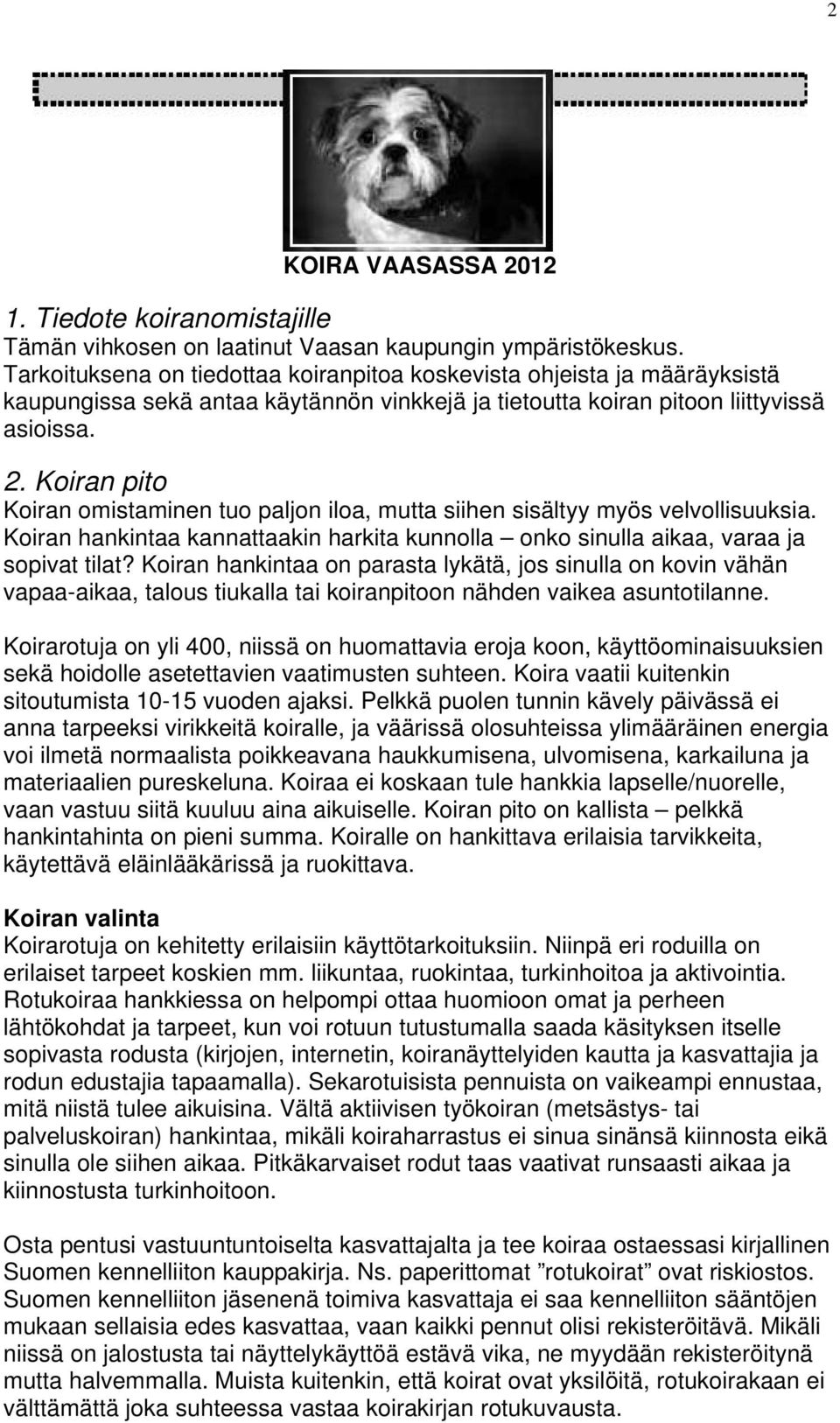 2

KOIRA VAASASSA 2012

1. Tiedote koiranomistajille
Tämän vihkosen on laatinut Vaasan kaupungin ympäristökeskus. Tarkoituksena on tiedottaa koiranpitoa koskevista ohjeista ja määräyksistä kaupungissa sekä antaa käytännön vinkkejä ja tietoutta koiran pitoon liittyvissä asioissa.

2. Koiran pito
Koiran omistaminen tuo paljon iloa, mutta siihen sisältyy myös velvollisuuksia. Koiran hankintaa kannattaakin harkita kunnolla – onko sinulla aikaa, varaa ja sopivat tilat? Koiran hankintaa on parasta lykätä, jos sinulla on kovin vähän vapaa-aikaa, talous tiukalla tai koiranpitoon nähden vaikea asuntotilanne.

Koirarotuja on yli 400, niissä on huomattavia eroja koon, käyttöominaisuuksien sekä hoidolle asetettavien vaatimusten suhteen. Koira vaatii kuitenkin sitoutumista 10-15 vuoden ajaksi. Pelkkä puolen tunnin kävely päivässä ei anna tarpeeksi virikkeitä koiralle, ja väärissä olosuhteissa ylimääräinen energia voi ilmetä normaalista poikkeavana haukkumisena, ulvomisena, karkailuna ja materiaalien pureskeluna. Koiraa ei koskaan tule hankkia lapselle/nuorelle, vaan vastuu siitä kuuluu aina aikuiselle. Koiran pito on kallista – pelkkä hankintahinta on pieni summa. Koiralle on hankittava erilaisia tarvikkeita, käytettävä eläinlääkärissä ja ruokittava.

Koiran valinta
Koirarotuja on kehitetty erilaisiin käyttötarkoituksiin. Niinpä eri roduilla on erilaiset tarpeet koskien mm. liikuntaa, ruokintaa, turkinhoitoa ja aktivointia. Rotukoiraa hankkiessa on helpompi ottaa huomioon omat ja perheen lähtökohdat ja tarpeet, kun voi rotuun tutustumalla saada käsityksen itselle sopivasta rodusta (kirjojen, internetin, koiranäyttelyiden kautta ja kasvattajia ja rodun edustajia tapaamalla). Sekarotuisista pennuista on vaikeampi ennustaa, mitä niistä tulee aikuisina. Vältä aktiivisen työkoiran (metsästys- tai palveluskoiran) hankintaa, mikäli koiraharrastus ei sinua sinänsä kiinnosta eikä sinulla ole siihen aikaa. Pitkäkarvaiset rodut taas vaativat runsaasti aikaa ja kiinnostusta turkinhoitoon.

Osta pentusi vastuuntuntoiselta kasvattajalta ja tee koiraa ostaessasi kirjallinen Suomen kennelliiton kauppakirja. Ns. paperittomat ”rotukoirat” ovat riskiostos. Suomen kennelliiton jäsenenä toimiva kasvattaja ei saa kennelliiton sääntöjen mukaan sellaisia edes kasvattaa, vaan kaikki pennut olisi rekisteröitävä. Mikäli niissä on jalostusta tai näyttelykäyttöä estävä vika, ne myydään rekisteröitynä mutta halvemmalla. Muista kuitenkin, että koirat ovat yksilöitä, rotukoirakaan ei välttämättä joka suhteessa vastaa koirakirjan rotukuvausta.